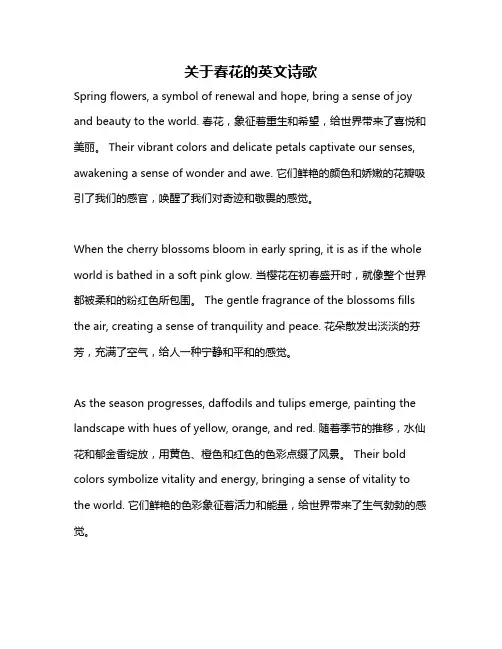 关于春花的英文诗歌

Spring flowers, a symbol of renewal and hope, bring a sense of joy and beauty to the world. 春花，象征着重生和希望，给世界带来了喜悦和美丽。 Their vibrant colors and delicate petals captivate our senses, awakening a sense of wonder and awe. 它们鲜艳的颜色和娇嫩的花瓣吸引了我们的感官，唤醒了我们对奇迹和敬畏的感觉。

When the cherry blossoms bloom in early spring, it is as if the whole world is bathed in a soft pink glow. 当樱花在初春盛开时，就像整个世界都被柔和的粉红色所包围。 The gentle fragrance of the blossoms fills the air, creating a sense of tranquility and peace. 花朵散发出淡淡的芬芳，充满了空气，给人一种宁静和平和的感觉。

As the season progresses, daffodils and tulips emerge, painting the landscape with hues of yellow, orange, and red. 随着季节的推移，水仙花和郁金香绽放，用黄色、橙色和红色的色彩点缀了风景。 Their bold colors symbolize vitality and energy, bringing a sense of vitality to the world. 它们鲜艳的色彩象征着活力和能量，给世界带来了生气勃勃的感觉。